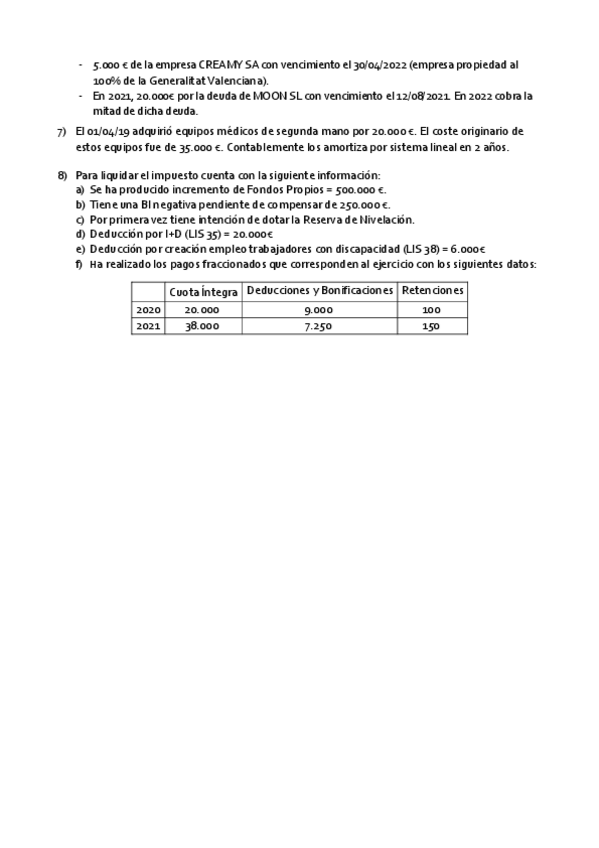 - 5.000 € de la empresa CREAMY SA con vencimiento el 30/04/2022 (empresa propiedad al 100% de la Generalitat Valenciana).
- En 2021, 20.000€ por la deuda de MOON SL con vencimiento el 12/08/2021. En 2022 cobra la mitad de dicha deuda.

7) El 01/04/19 adquirió equipos médicos de segunda mano por 20.000 €. El coste originario de estos equipos fue de 35.000 €. Contablemente los amortiza por sistema lineal en 2 años.

8) Para liquidar el impuesto cuenta con la siguiente información:
a) Se ha producido incremento de Fondos Propios = 500.000 €.
b) Tiene una BI negativa pendiente de compensar de 250.000 €.
c) Por primera vez tiene intención de dotar la Reserva de Nivelación.
d) Deducción por I+D (LIS 35) = 20.000€
e) Deducción por creación empleo trabajadores con discapacidad (LIS 38) = 6.000€
f) Ha realizado los pagos fraccionados que corresponden al ejercicio con los siguientes datos:

| | Cuota Íntegra | Deducciones y Bonificaciones | Retenciones |
|---|---|---|---|
| 2020 | 20.000 | 9.000 | 100 |
| 2021 | 38.000 | 7.250 | 150 |